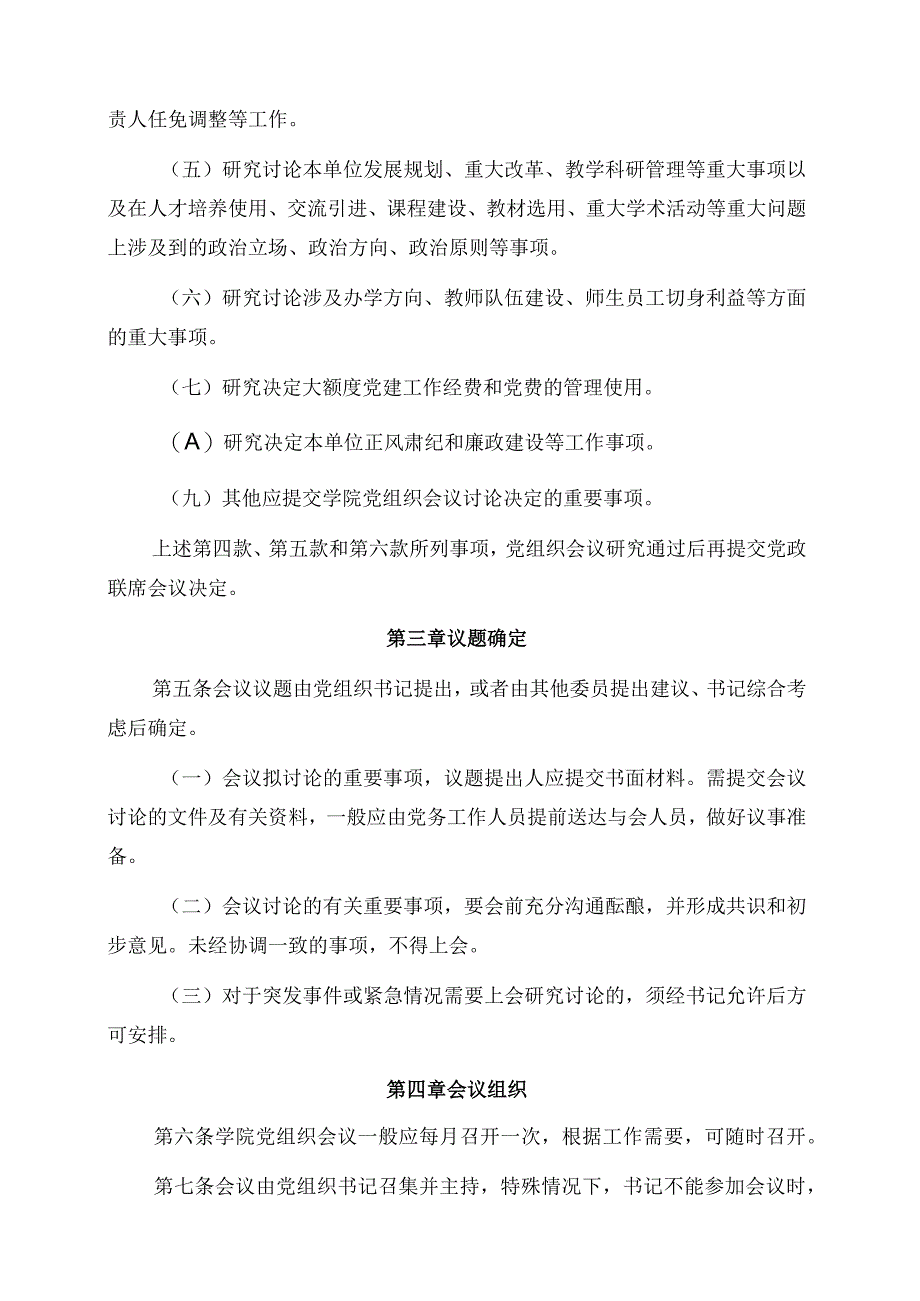 责人任免调整等工作。

（五）研究讨论本单位发展规划、重大改革、教学科研管理等重大事项以及在人才培养使用、交流引进、课程建设、教材选用、重大学术活动等重大问题上涉及到的政治立场、政治方向、政治原则等事项。

（六）研究讨论涉及办学方向、教师队伍建设、师生员工切身利益等方面的重大事项。

（七）研究决定大额度党建工作经费和党费的管理使用。

（A）研究决定本单位正风肃纪和廉政建设等工作事项。

（九）其他应提交学院党组织会议讨论决定的重要事项。

上述第四款、第五款和第六款所列事项，党组织会议研究通过后再提交党政联席会议决定。

第三章议题确定

第五条会议议题由党组织书记提出，或者由其他委员提出建议、书记综合考虑后确定。

（一）会议拟讨论的重要事项，议题提出人应提交书面材料。需提交会议讨论的文件及有关资料，一般应由党务工作人员提前送达与会人员，做好议事准备。

（二）会议讨论的有关重要事项，要会前充分沟通酝酿，并形成共识和初步意见。未经协调一致的事项，不得上会。

（三）对于突发事件或紧急情况需要上会研究讨论的，须经书记允许后方可安排。

第四章会议组织

第六条学院党组织会议一般应每月召开一次，根据工作需要，可随时召开。

第七条会议由党组织书记召集并主持，特殊情况下，书记不能参加会议时，